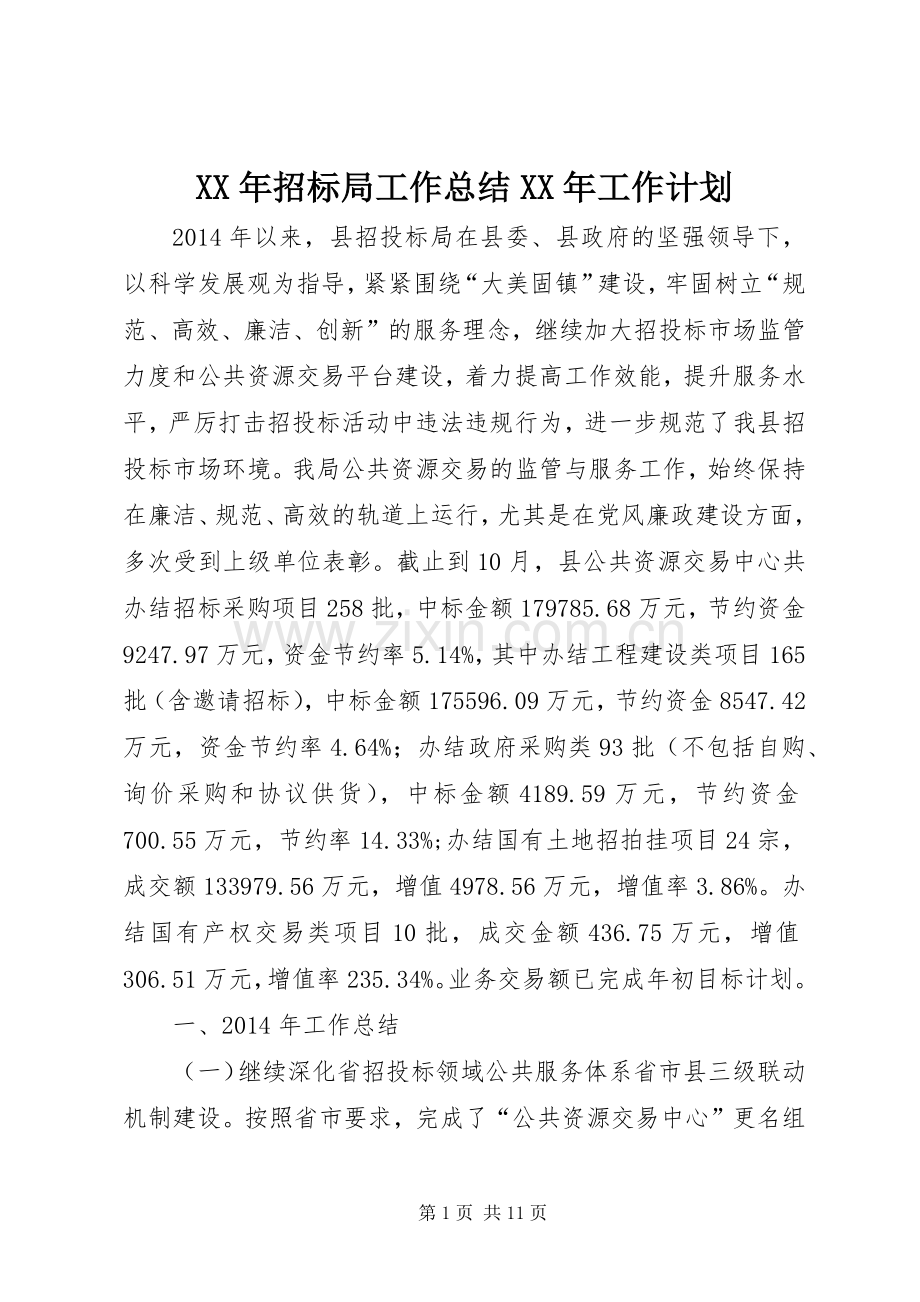 XX年招标局工作总结XX年工作计划

2014年以来，县招投标局在县委、县政府的坚强领导下，以科学发展观为指导，紧紧围绕“大美固镇”建设，牢固树立“规范、高效、廉洁、创新”的服务理念，继续加大招投标市场监管力度和公共资源交易平台建设，着力提高工作效能，提升服务水平，严厉打击招投标活动中违法违规行为，进一步规范了我县招投标市场环境。我局公共资源交易的监管与服务工作，始终保持在廉洁、规范、高效的轨道上运行，尤其是在党风廉政建设方面，多次受到上级单位表彰。截止到10月，县公共资源交易中心共办结招标采购项目258批，中标金额179785.68万元，节约资金9247.97万元，资金节约率5.14%，其中办结工程建设类项目165批（含邀请招标），中标金额175596.09万元，节约资金8547.42万元，资金节约率4.64%；办结政府采购类93批（不包括自购、询价采购和协议供货），中标金额4189.59万元，节约资金700.55万元，节约率14.33%;办结国有土地招拍挂项目24宗，成交额133979.56万元，增值4978.56万元，增值率3.86%。办结国有产权交易类项目10批，成交金额436.75万元，增值306.51万元，增值率235.34%。业务交易额已完成年初目标计划。

一、2014年工作总结

（一）继续深化省招投标领域公共服务体系省市县三级联动机制建设。按照省市要求，完成了“公共资源交易中心”更名组

第1页 共11页

www.zixin.com.cn